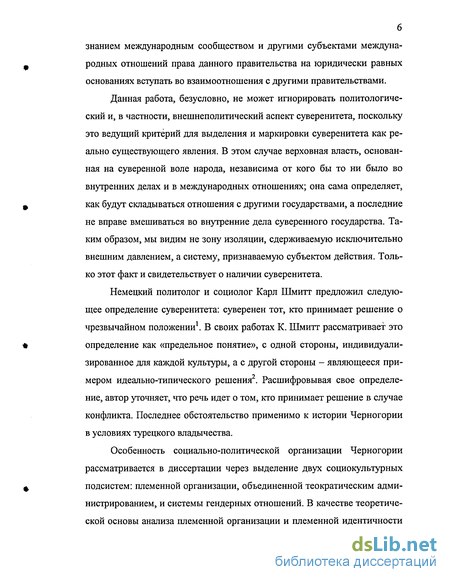 6

знанием международным сообществом и другими субъектами международных отношений права данного правительства на юридически равных основаниях вступать во взаимоотношения с другими правительствами.

Данная работа, безусловно, не может игнорировать политологический и, в частности, внешнеполитический аспект суверенитета, поскольку это ведущий критерий для выделения и маркировки суверенитета как реально существующего явления. В этом случае верховная власть, основанная на суверенной воле народа, независима от кого бы то ни было во внутренних делах и в международных отношениях; она сама определяет, как будут складываться отношения с другими государствами, а последние не вправе вмешиваться во внутренние дела суверенного государства. Таким образом, мы видим не зону изоляции, сдерживаемую исключительно внешним давлением, а систему, признаваемую субъектом действия. Только этот факт и свидетельствует о наличии суверенитета.

Немецкий политолог и социолог Карл Шмитт предложил следующее определение суверенитета: суверенен тот, кто принимает решение о чрезвычайном положении$^1$. В своих работах К. Шмитт рассматривает это определение как «предельное понятие», с одной стороны, индивидуализированное для каждой культуры, а с другой стороны – являющееся примером идеально-типического решения$^2$. Расшифровывая свое определение, автор уточняет, что речь идет о том, кто принимает решение в случае конфликта. Последнее обстоятельство применимо к истории Черногории в условиях турецкого владычества.

Особенность социально-политической организации Черногории рассматривается в диссертации через выделение двух социокультурных подсистем: племенной организации, объединенной теократическим администрированием, и системы гендерных отношений. В качестве теоретической основы анализа племенной организации и племенной идентичности

dsLib.net
библиотека диссертаций